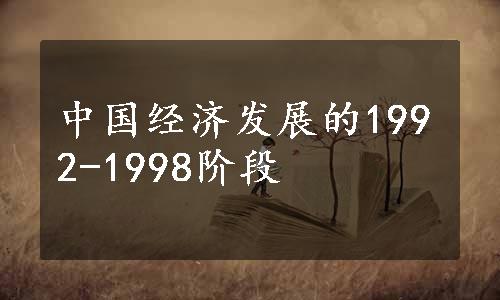 中国经济发展的1992-1998阶段